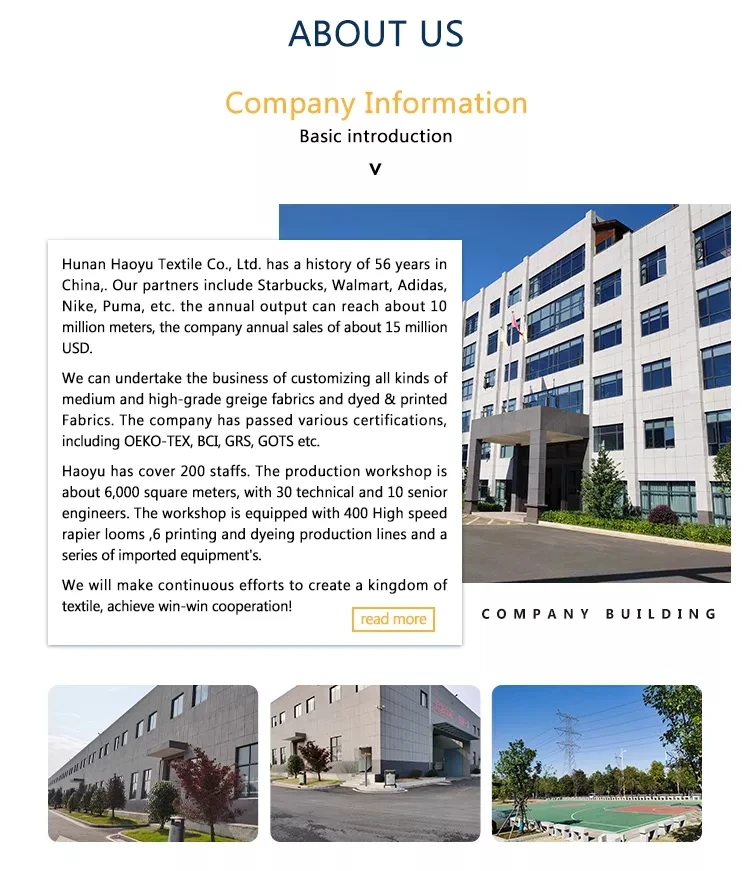 ABOUT US

Company Information

Basic introduction

v

Hunan Haoyu Textile Co., Ltd. has a history of 56 years in China,. Our partners include Starbucks, Walmart, Adidas, Nike, Puma, etc. the annual output can reach about 10 million meters, the company annual sales of about 15 million USD.

We can undertake the business of customizing all kinds of medium and high-grade greige fabrics and dyed & printed Fabrics. The company has passed various certifications, including OEKO-TEX, BCI, GRS, GOTS etc.

Haoyu has cover 200 staffs. The production workshop is about 6,000 square meters, with 30 technical and 10 senior engineers. The workshop is equipped with 400 High speed rapier looms ,6 printing and dyeing production lines and a series of imported equipment's.

We will make continuous efforts to create a kingdom of textile, achieve win-win cooperation!

read more

COMPANY BUILDING